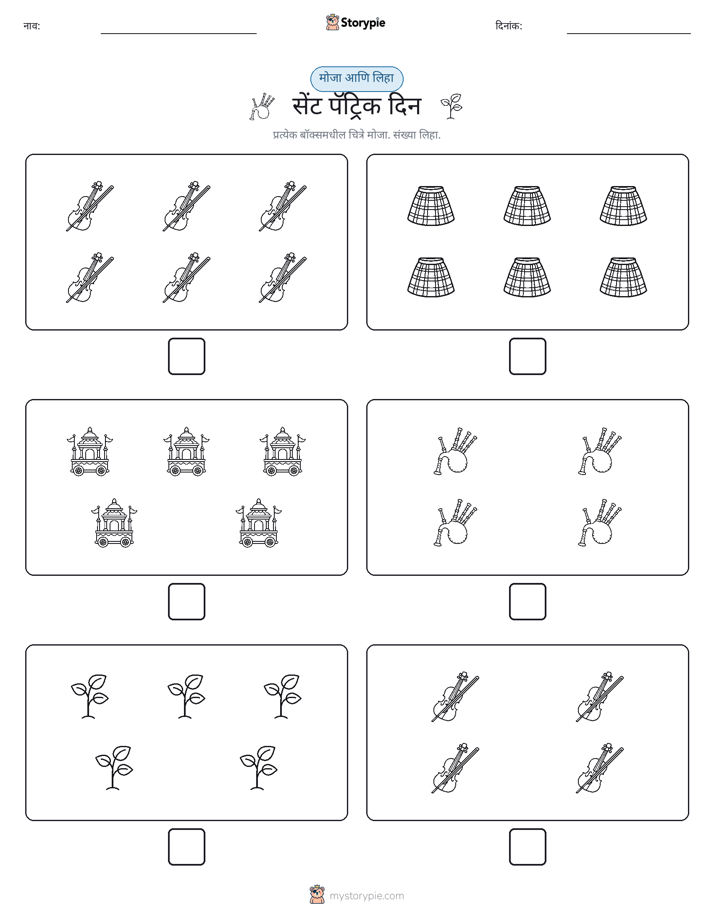 नाव: ____ Storypie दिनांक: ____

मोजा आणि लिहा

सेंट पॅट्रिक दिन

प्रत्येक बॉक्समधील चित्रे मोजा. संख्या लिहा.

☐ ☐

☐ ☐

☐ ☐

mystorypie.com